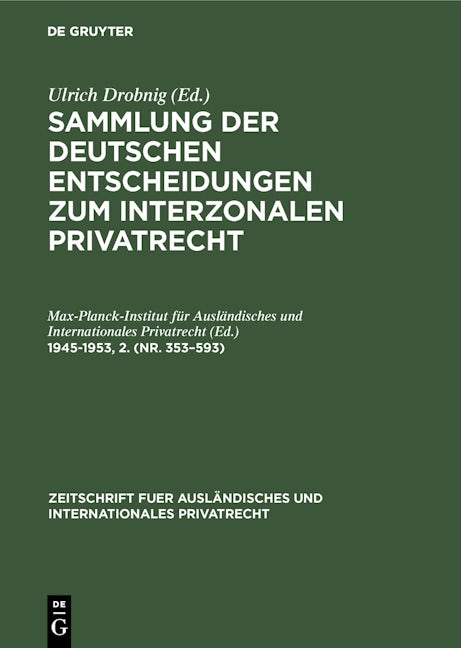 DE GRUYTER

Ulrich Drobnig (Ed.)

SAMMLUNG DER DEUTSCHEN ENTSCHEIDUNGEN ZUM INTERZONALEN PRIVATRECHT

Max-Planck-Institut für Ausländisches und Internationales Privatrecht (Ed.)

1945-1953, 2. (NR. 353–593)

ZEITSCHRIFT FUER AUSLÄNDISCHES UND INTERNATIONALES PRIVATRECHT

DE
G